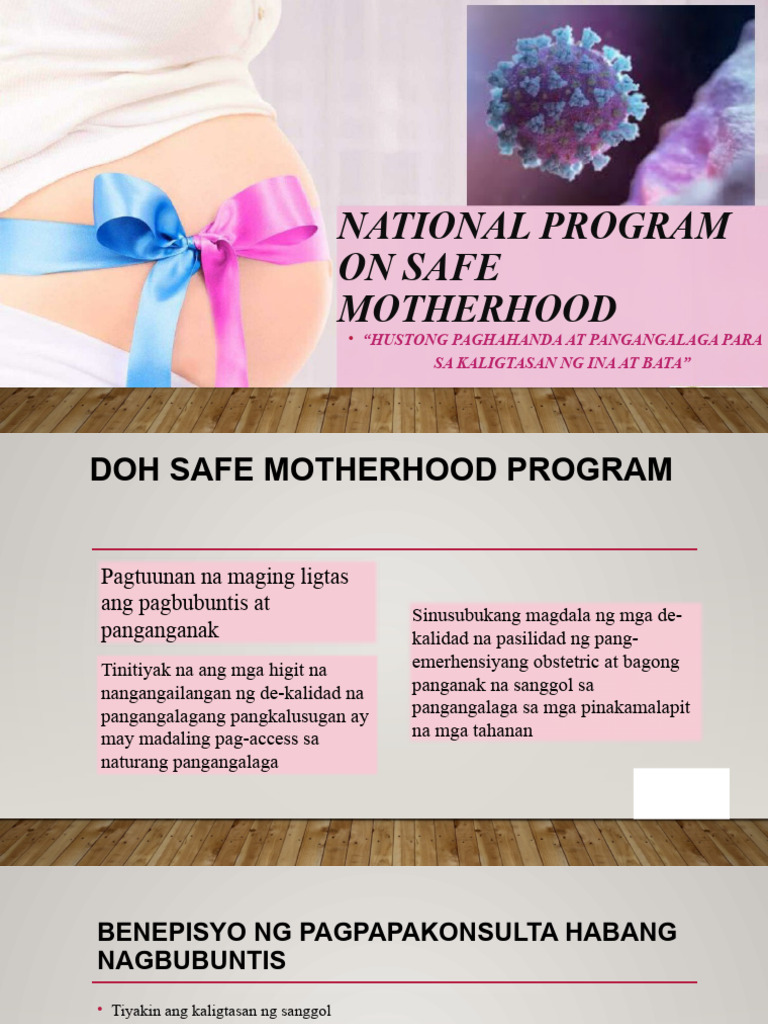 NATIONAL PROGRAM ON SAFE MOTHERHOOD

• "HUSTONG PAGHAHANDA AT PANGANGALAGA PARA SA KALIGTASAN NG INA AT BATA"

DOH SAFE MOTHERHOOD PROGRAM

Pagtuunan na maging ligtas ang pagbubuntis at panganganak

Tinitiyak na ang mga higit na nangangailangan ng de-kalidad na pangangalagang pangkalusugan ay may madaling pag-access sa naturang pangangalaga

Sinusubukang magdala ng mga de-kalidad na pasilidad ng pang-emerhensiyang obstetric at bagong panganak na sanggol sa pangangalaga sa mga pinakamalapit na mga tahanan

BENEPISYO NG PAGPAPAKONSULTA HABANG NAGBUBUNTIS

• Tiyakin ang kaligtasan ng sanggol